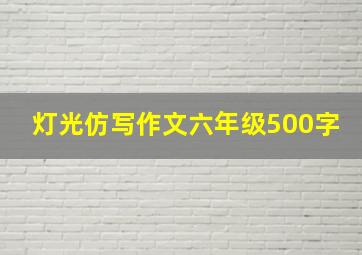 灯光仿写作文六年级500字